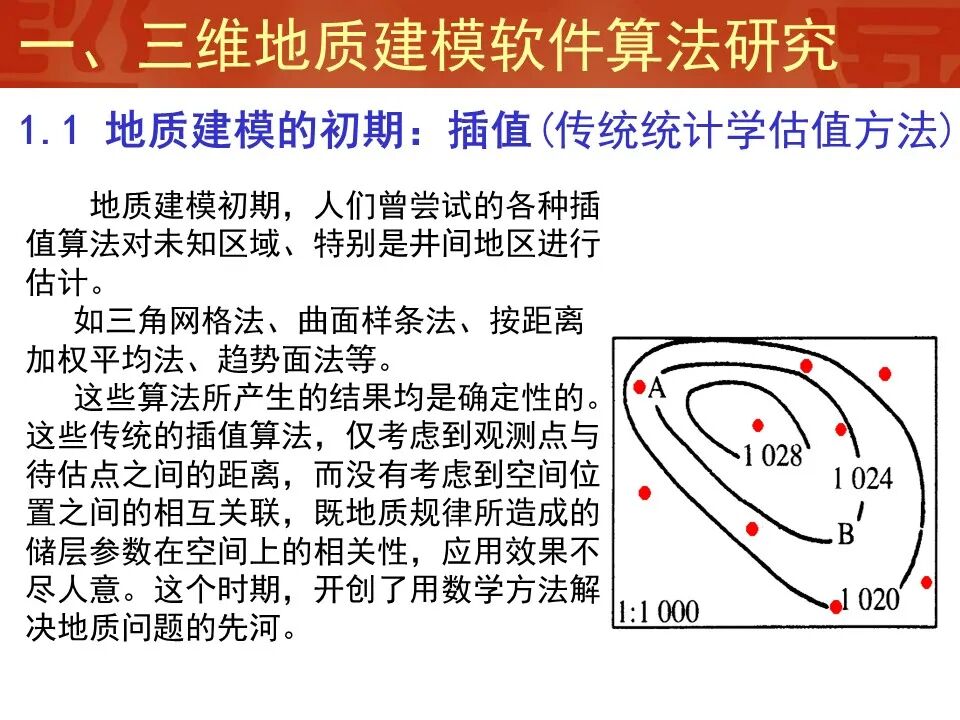 一、三维地质建模软件算法研究

1.1 地质建模的初期：插值(传统统计学估值方法)

地质建模初期，人们曾尝试的各种插值算法对未知区域、特别是井间地区进行估计。

如三角网格法、曲面样条法、按距离加权平均法、趋势面法等。

这些算法所产生的结果均是确定性的。这些传统的插值算法，仅考虑到观测点与待估点之间的距离，而没有考虑到空间位置之间的相互关联，既地质规律所造成的储层参数在空间上的相关性，应用效果不尽人意。这个时期，开创了用数学方法解决地质问题的先河。

A

1 028

1 024

B

1 020

1:1 000